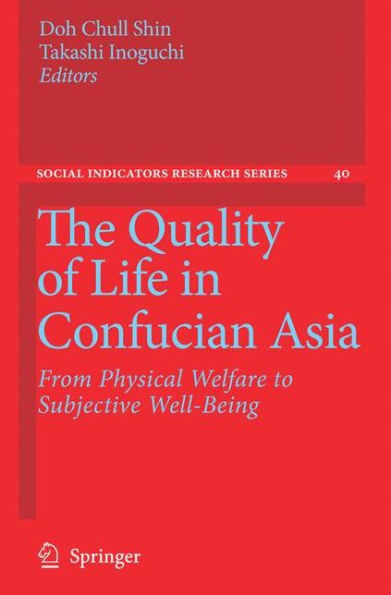 Doh Chull Shin
Takashi Inoguchi
Editors

SOCIAL INDICATORS RESEARCH SERIES 40

The Quality of Life in Confucian Asia

From Physical Welfare to Subjective Well-Being

Springer